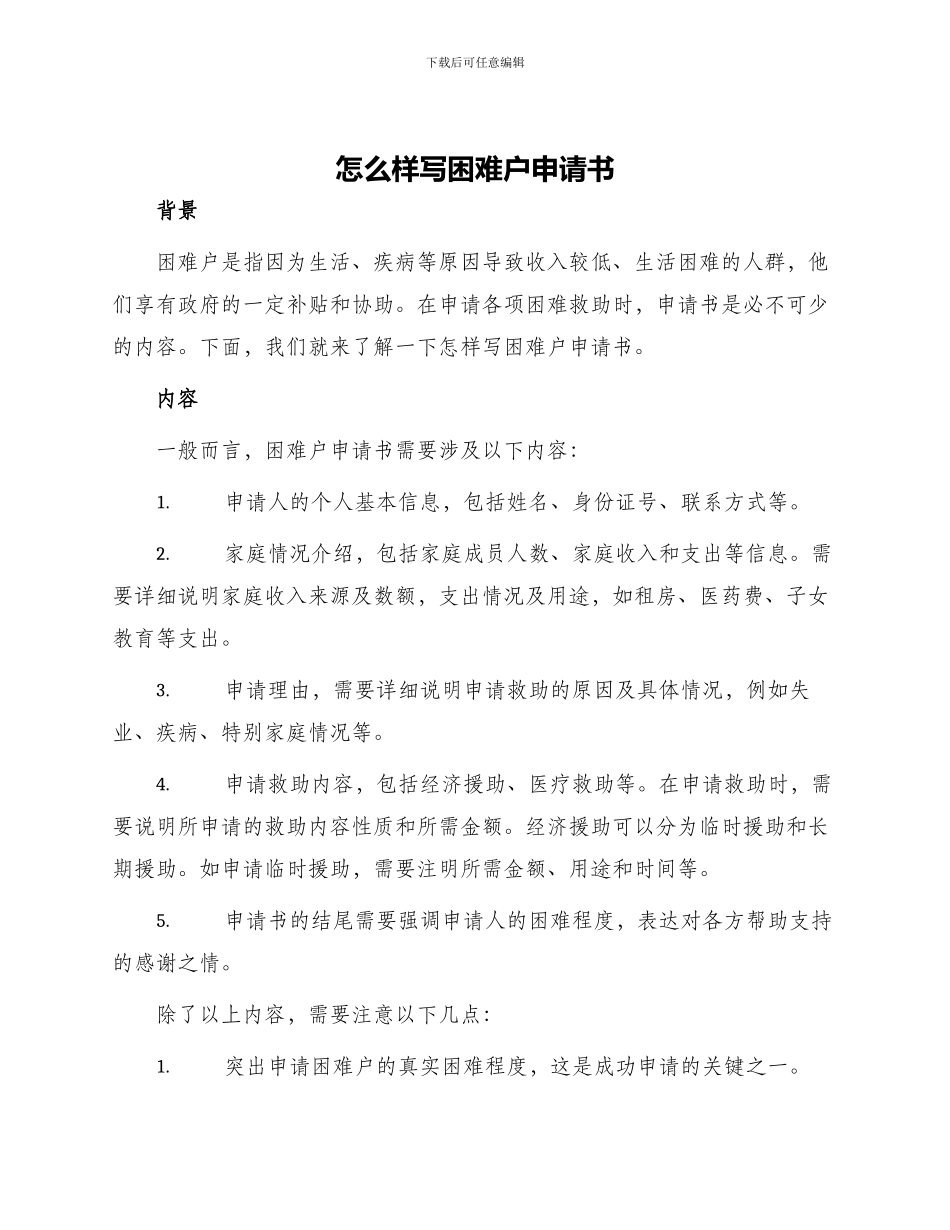 下载后可任意编辑

怎么样写困难户申请书

背景

困难户是指因为生活、疾病等原因导致收入较低、生活困难的人群，他们享有政府的一定补贴和协助。在申请各项困难救助时，申请书是必不可少的内容。下面，我们就来了解一下怎样写困难户申请书。

内容

一般而言，困难户申请书需要涉及以下内容：

1. 申请人的个人基本信息，包括姓名、身份证号、联系方式等。

2. 家庭情况介绍，包括家庭成员人数、家庭收入和支出等信息。需要详细说明家庭收入来源及数额，支出情况及用途，如租房、医药费、子女教育等支出。

3. 申请理由，需要详细说明申请救助的原因及具体情况，例如失业、疾病、特别家庭情况等。

4. 申请救助内容，包括经济援助、医疗救助等。在申请救助时，需要说明所申请的救助内容性质和所需金额。经济援助可以分为临时援助和长期援助。如申请临时援助，需要注明所需金额、用途和时间等。

5. 申请书的结尾需要强调申请人的困难程度，表达对各方帮助支持的感谢之情。

除了以上内容，需要注意以下几点：

1. 突出申请困难户的真实困难程度，这是成功申请的关键之一。